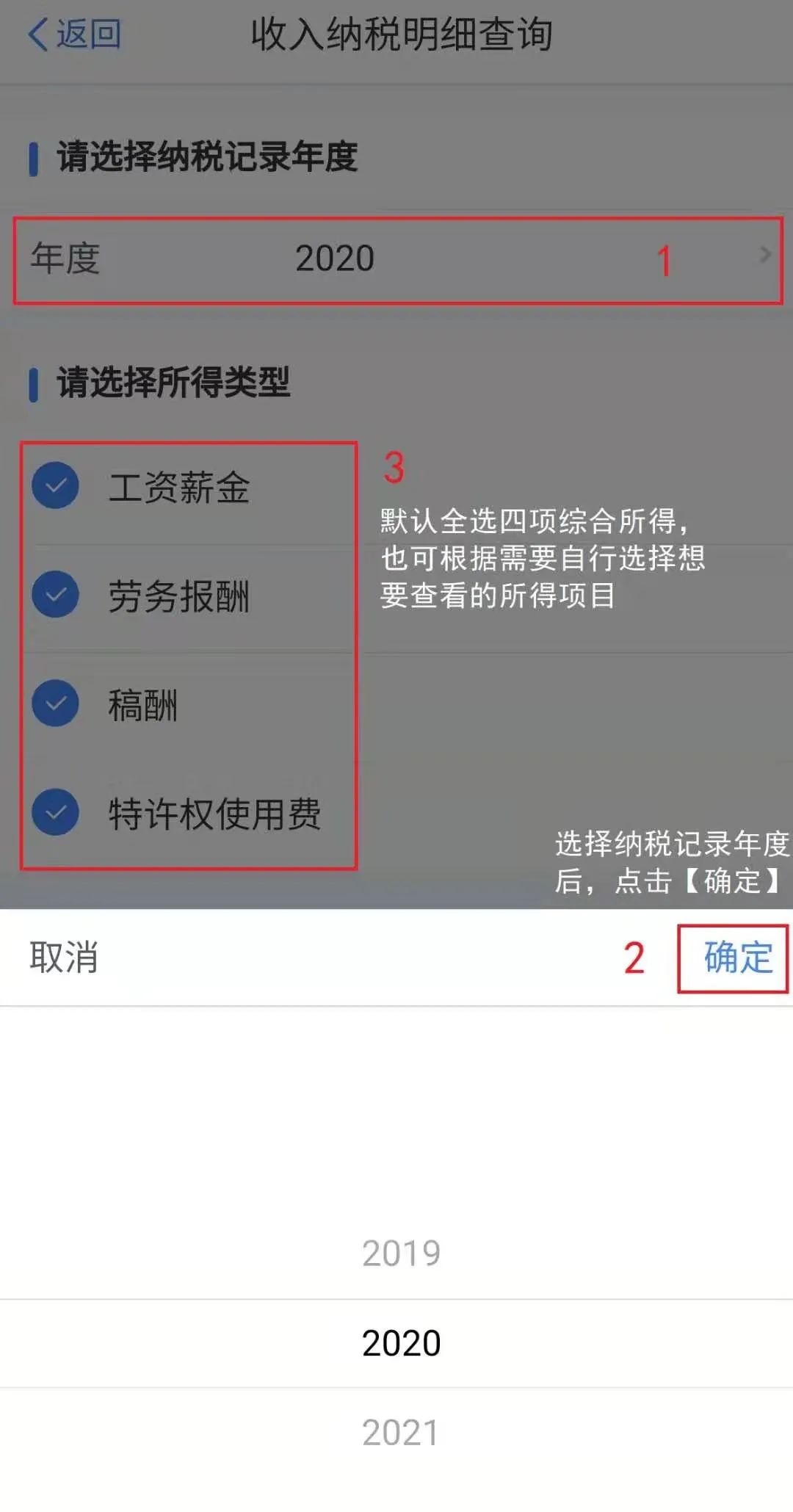 返回 收入纳税明细查询

请选择纳税记录年度

年度 2020 1

请选择所得类型

工资薪金

劳务报酬

稿酬

特许权使用费

3

默认全选四项综合所得，也可根据需要自行选择想要查看的所得项目

选择纳税记录年度后，点击【确定】

取消 2 确定

2019

2020

2021